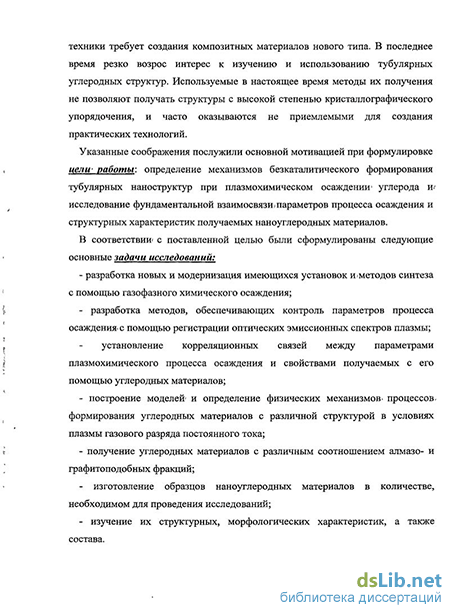 техники требует создания композитных материалов нового типа. В последнее время резко возрос интерес к изучению и использованию тубулярных углеродных структур. Используемые в настоящее время методы их получения не позволяют получать структуры с высокой степенью кристаллографического упорядочения, и часто оказываются не приемлемыми для создания практических технологий.

Указанные соображения послужили основной мотивацией при формулировке цели работы: определение механизмов безкаталитического формирования тубулярных наноструктур при плазмохимическом осаждении углерода и исследование фундаментальной взаимосвязи параметров процесса осаждения и структурных характеристик получаемых наноуглеродных материалов.

В соответствии с поставленной целью были сформулированы следующие основные задачи исследований:

- разработка новых и модернизация имеющихся установок и методов синтеза с помощью газофазного химического осаждения;

- разработка методов, обеспечивающих контроль параметров процесса осаждения с помощью регистрации оптических эмиссионных спектров плазмы;

- установление корреляционных связей между параметрами плазмохимического процесса осаждения и свойствами получаемых с его помощью углеродных материалов;

- построение моделей и определение физических механизмов процессов формирования углеродных материалов с различной структурой в условиях плазмы газового разряда постоянного тока;

- получение углеродных материалов с различным соотношением алмазо- и графитоподобных фракций;

- изготовление образцов наноуглеродных материалов в количестве, необходимом для проведения исследований;

- изучение их структурных, морфологических характеристик, а также состава.

dsLib.net
библиотека диссертаций